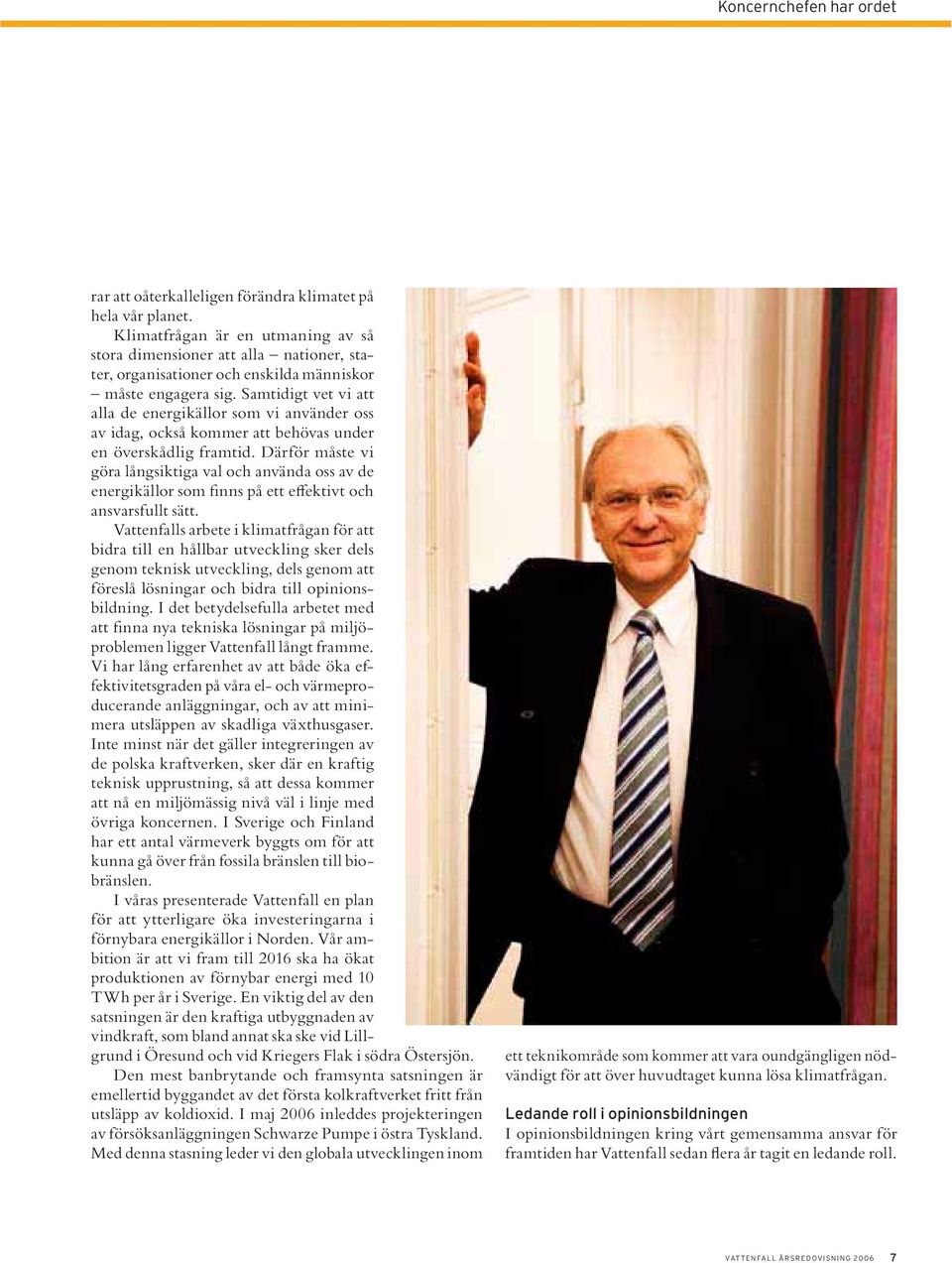 Koncernchefen har ordet

rar att oåterkalleligen förändra klimatet på hela vår planet.

Klimatfrågan är en utmaning av så stora dimensioner att alla – nationer, stater, organisationer och enskilda människor – måste engagera sig. Samtidigt vet vi att alla de energikällor som vi använder oss av idag, också kommer att behövas under en överskådlig framtid. Därför måste vi göra långsiktiga val och använda oss av de energikällor som finns på ett effektivt och ansvarsfullt sätt.

Vattenfalls arbete i klimatfrågan för att bidra till en hållbar utveckling sker dels genom teknisk utveckling, dels genom att föreslå lösningar och bidra till opinionsbildning. I det betydelsefulla arbetet med att finna nya tekniska lösningar på miljöproblemen ligger Vattenfall långt framme. Vi har lång erfarenhet av att både öka effektivitetsgraden på våra el- och värmeproducerande anläggningar, och av att minimera utsläppen av skadliga växthusgaser. Inte minst när det gäller integreringen av de polska kraftverken, sker där en kraftig teknisk upprustning, så att dessa kommer att nå en miljömässig nivå väl i linje med övriga koncernen. I Sverige och Finland har ett antal värmeverk byggts om för att kunna gå över från fossila bränslen till biobränslen.

I våras presenterade Vattenfall en plan för att ytterligare öka investeringarna i förnybara energikällor i Norden. Vår ambition är att vi fram till 2016 ska ha ökat produktionen av förnybar energi med 10 TWh per år i Sverige. En viktig del av den satsningen är den kraftiga utbyggnaden av vindkraft, som bland annat ska ske vid Lillgrund i Öresund och vid Kriegers Flak i södra Östersjön.

Den mest banbrytande och framsynta satsningen är emellertid byggandet av det första kolkraftverket fritt från utsläpp av koldioxid. I maj 2006 inleddes projekteringen av försöksanläggningen Schwarze Pumpe i östra Tyskland. Med denna stasning leder vi den globala utvecklingen inom ett teknikområde som kommer att vara oundgängligen nödvändigt för att över huvudtaget kunna lösa klimatfrågan.

Ledande roll i opinionsbildningen

I opinionsbildningen kring vårt gemensamma ansvar för framtiden har Vattenfall sedan flera år tagit en ledande roll.

VATTENFALL ÅRSREDOVISNING 2006 7